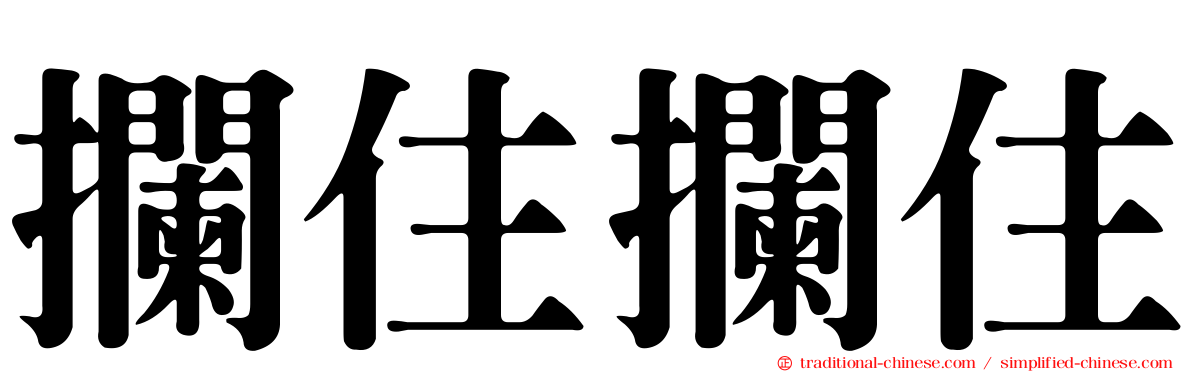 攔住攔住

traditional-chinese.com / simplified-chinese.com